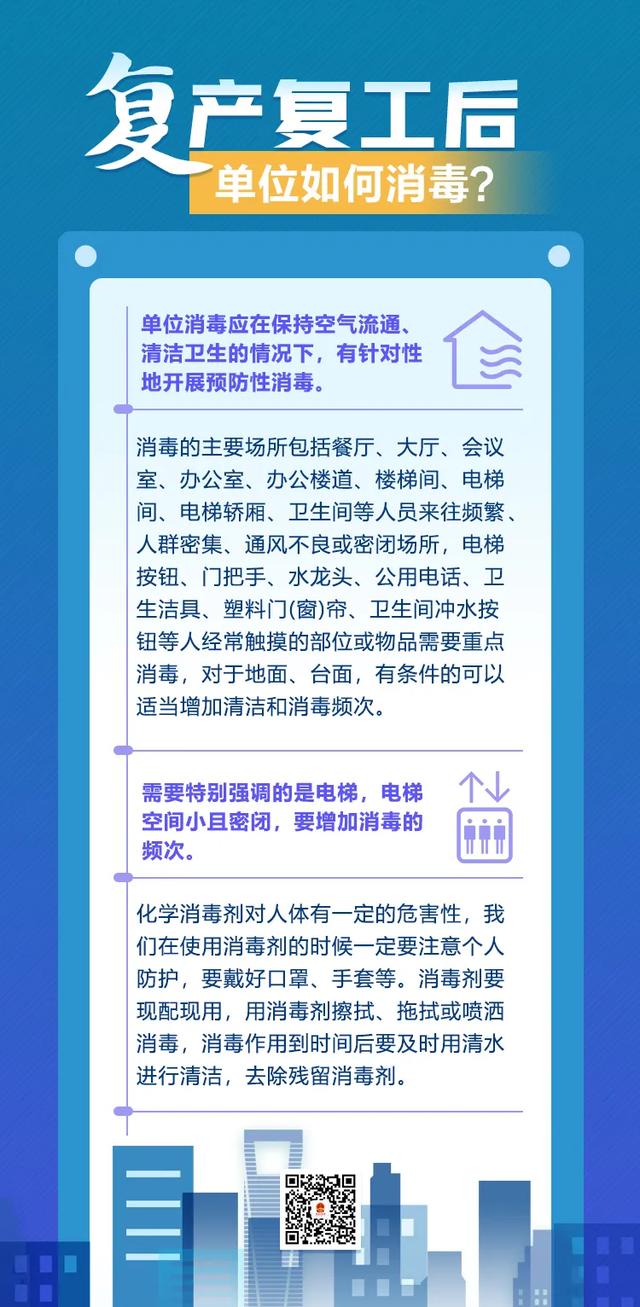 复产复工后
单位如何消毒？

单位消毒应在保持空气流通、清洁卫生的情况下，有针对性地开展预防性消毒。

消毒的主要场所包括餐厅、大厅、会议室、办公室、办公楼道、楼梯间、电梯间、电梯轿厢、卫生间等人员来往频繁、人群密集、通风不良或密闭场所，电梯按钮、门把手、水龙头、公用电话、卫生洁具、塑料门(窗)帘、卫生间冲水按钮等人经常触摸的部位或物品需要重点消毒，对于地面、台面，有条件的可以适当增加清洁和消毒频次。

需要特别强调的是电梯，电梯空间小且密闭，要增加消毒的频次。

化学消毒剂对人体有一定的危害性，我们在使用消毒剂的时候一定要注意个人防护，要戴好口罩、手套等。消毒剂要现配现用，用消毒剂擦拭、拖拭或喷洒消毒，消毒作用到时间后要及时用清水进行清洁，去除残留消毒剂。